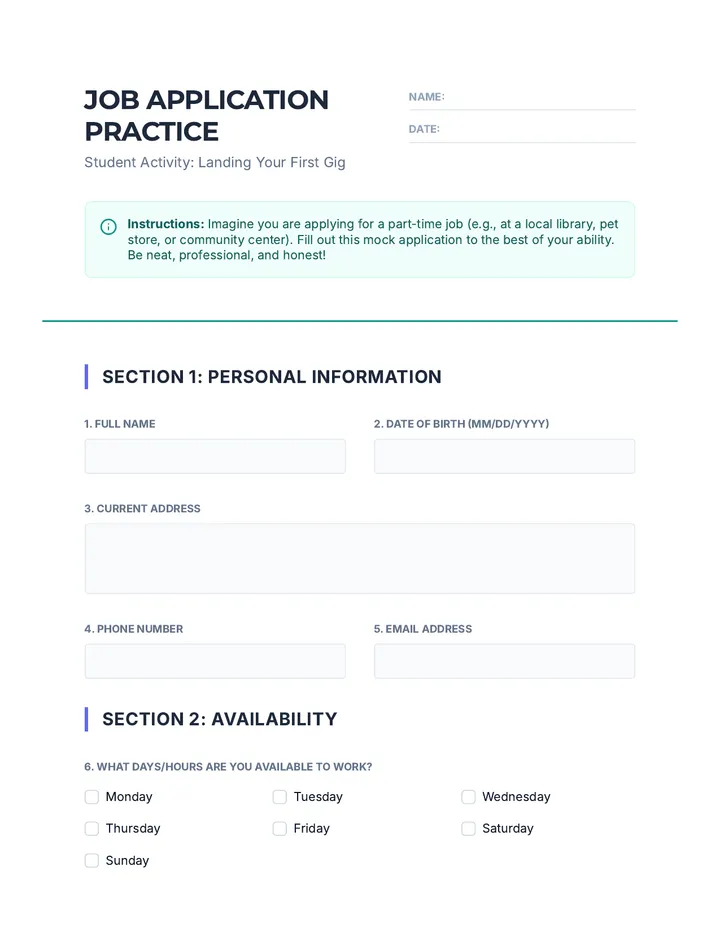 JOB APPLICATION PRACTICE

Student Activity: Landing Your First Gig

NAME:

DATE:

Instructions: Imagine you are applying for a part-time job (e.g., at a local library, pet store, or community center). Fill out this mock application to the best of your ability. Be neat, professional, and honest!

SECTION 1: PERSONAL INFORMATION

1. FULL NAME

2. DATE OF BIRTH (MM/DD/YYYY)

3. CURRENT ADDRESS

4. PHONE NUMBER

5. EMAIL ADDRESS

SECTION 2: AVAILABILITY

6. WHAT DAYS/HOURS ARE YOU AVAILABLE TO WORK?

Monday
Tuesday
Wednesday
Thursday
Friday
Saturday
Sunday